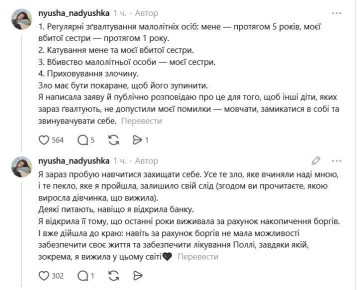 nyusha_nadyushka 1 ч. · Автор

1. Регулярні зґвалтування малолітніх осіб: мене — протягом 5 років, моєї вбитої сестри — протягом 1 року.
2. Катування мене та моєї вбитої сестри.
3. Вбивство малолітньої особи — моєї сестри.
4. Приховування злочину.
Зло має бути покаране, щоб його зупинити.
Я написала заяву й публічно розповідаю про це для того, щоб інші діти, яких зараз ґвалтують, не допустили моєї помилки — мовчати, замикатися в собі та звинувачувати себе. Перевести

564 5 1

nyusha_nadyushka 1 ч. · Автор

Я зараз пробую навчитися захищати себе. Усе те зло, яке вчиняли наді мною, і те пекло, яке я пройшла, залишило свій слід (згодом ви прочитаєте, якою виросла дівчинка, що вижила).
Деякі питають, навіщо я відкрила банку.
Я відкрила її тому, що останні роки виживала за рахунок накопичення боргів.
І вже дійшла до краю: навіть за рахунок боргів не мала можливості забезпечити своє життя та забезпечити лікування Поллі, завдяки якій, зокрема, я вижила у цьому світі🖤 Перевести

302 1